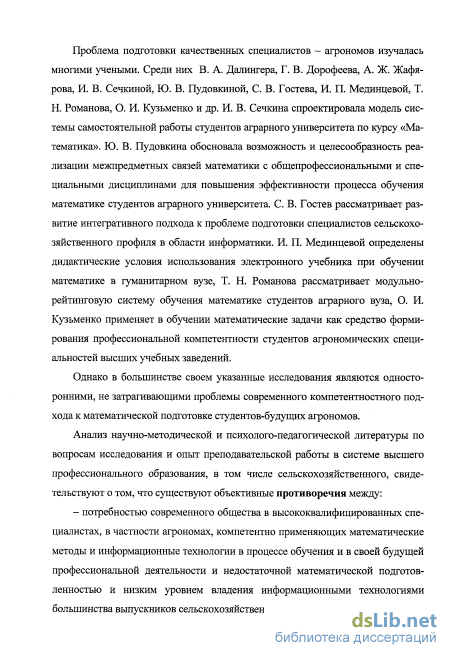 Проблема подготовки качественных специалистов – агрономов изучалась многими учеными. Среди них В. А. Далингера, Г. В. Дорофеева, А. Ж. Жафярова, И. В. Сечкиной, Ю. В. Пудовкиной, С. В. Гостева, И. П. Мединцевой, Т. Н. Романова, О. И. Кузьменко и др. И. В. Сечкина спроектировала модель системы самостоятельной работы студентов аграрного университета по курсу «Математика». Ю. В. Пудовкина обосновала возможность и целесообразность реализации межпредметных связей математики с общепрофессиональными и специальными дисциплинами для повышения эффективности процесса обучения математике студентов аграрного университета. С. В. Гостев рассматривает развитие интегративного подхода к проблеме подготовки специалистов сельскохозяйственного профиля в области информатики. И. П. Мединцевой определены дидактические условия использования электронного учебника при обучении математике в гуманитарном вузе, Т. Н. Романова рассматривает модульно-рейтинговую систему обучения математике студентов аграрного вуза, О. И. Кузьменко применяет в обучении математические задачи как средство формирования профессиональной компетентности студентов агрономических специальностей высших учебных заведений.

Однако в большинстве своем указанные исследования являются односторонними, не затрагивающими проблемы современного компетентностного подхода к математической подготовке студентов-будущих агрономов.

Анализ научно-методической и психолого-педагогической литературы по вопросам исследования и опыт преподавательской работы в системе высшего профессионального образования, в том числе сельскохозяйственного, свидетельствуют о том, что существуют объективные противоречия между:

– потребностью современного общества в высококвалифицированных специалистах, в частности агрономах, компетентно применяющих математические методы и информационные технологии в процессе обучения и в своей будущей профессиональной деятельности и недостаточной математической подготовленностью и низким уровнем владения информационными технологиями большинства выпускников сельскохозяйствен

dsLib.net
библиотека диссертаций